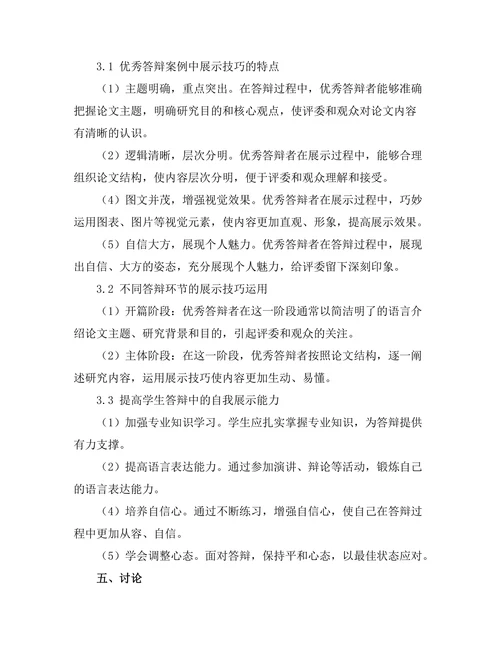 3.1 优秀答辩案例中展示技巧的特点

（1）主题明确，重点突出。在答辩过程中，优秀答辩者能够准确把握论文主题，明确研究目的和核心观点，使评委和观众对论文内容有清晰的认识。

（2）逻辑清晰，层次分明。优秀答辩者在展示过程中，能够合理组织论文结构，使内容层次分明，便于评委和观众理解和接受。

（4）图文并茂，增强视觉效果。优秀答辩者在展示过程中，巧妙运用图表、图片等视觉元素，使内容更加直观、形象，提高展示效果。

（5）自信大方，展现个人魅力。优秀答辩者在答辩过程中，展现出自信、大方的姿态，充分展现个人魅力，给评委留下深刻印象。

3.2 不同答辩环节的展示技巧运用

（1）开篇阶段：优秀答辩者在这一阶段通常以简洁明了的语言介绍论文主题、研究背景和目的，引起评委和观众的关注。

（2）主体阶段：在这一阶段，优秀答辩者按照论文结构，逐一阐述研究内容，运用展示技巧使内容更加生动、易懂。

3.3 提高学生答辩中的自我展示能力

（1）加强专业知识学习。学生应扎实掌握专业知识，为答辩提供有力支撑。

（2）提高语言表达能力。通过参加演讲、辩论等活动，锻炼自己的语言表达能力。

（4）培养自信心。通过不断练习，增强自信心，使自己在答辩过程中更加从容、自信。

（5）学会调整心态。面对答辩，保持平和心态，以最佳状态应对。

五、讨论